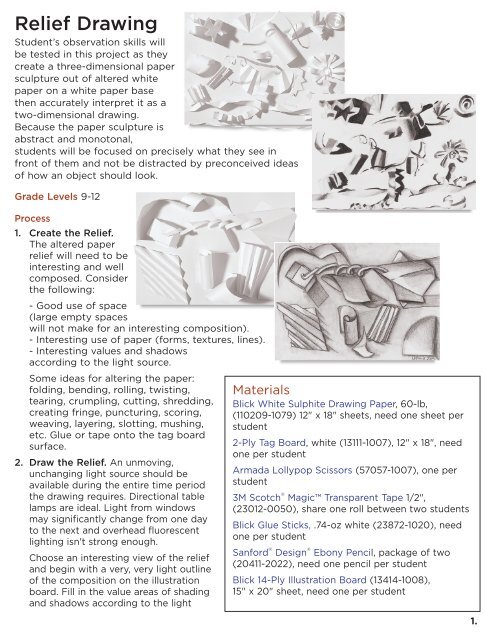 Relief Drawing

Student's observation skills will be tested in this project as they create a three-dimensional paper sculpture out of altered white paper on a white paper base then accurately interpret it as a two-dimensional drawing. Because the paper sculpture is abstract and monotonal, students will be focused on precisely what they see in front of them and not be distracted by preconceived ideas of how an object should look.

Grade Levels 9-12

Process

1. Create the Relief. The altered paper relief will need to be interesting and well composed. Consider the following:

- Good use of space (large empty spaces will not make for an interesting composition).
- Interesting use of paper (forms, textures, lines).
- Interesting values and shadows according to the light source.

Some ideas for altering the paper: folding, bending, rolling, twisting, tearing, crumpling, cutting, shredding, creating fringe, puncturing, scoring, weaving, layering, slotting, mushing, etc. Glue or tape onto the tag board surface.

2. Draw the Relief. An unmoving, unchanging light source should be available during the entire time period the drawing requires. Directional table lamps are ideal. Light from windows may significantly change from one day to the next and overhead fluorescent lighting isn't strong enough.

Choose an interesting view of the relief and begin with a very, very light outline of the composition on the illustration board. Fill in the value areas of shading and shadows according to the light

Materials

Blick White Sulphite Drawing Paper, 60-lb, (110209-1079) 12" x 18" sheets, need one sheet per student

2-Ply Tag Board, white (13111-1007), 12" x 18", need one per student

Armada Lollypop Scissors (57057-1007), one per student

3M Scotch® Magic™ Transparent Tape 1/2", (23012-0050), share one roll between two students

Blick Glue Sticks, .74-oz white (23872-1020), need one per student

Sanford® Design® Ebony Pencil, package of two (20411-2022), need one pencil per student

Blick 14-Ply Illustration Board (13414-1008), 15" x 20" sheet, need one per student

1.